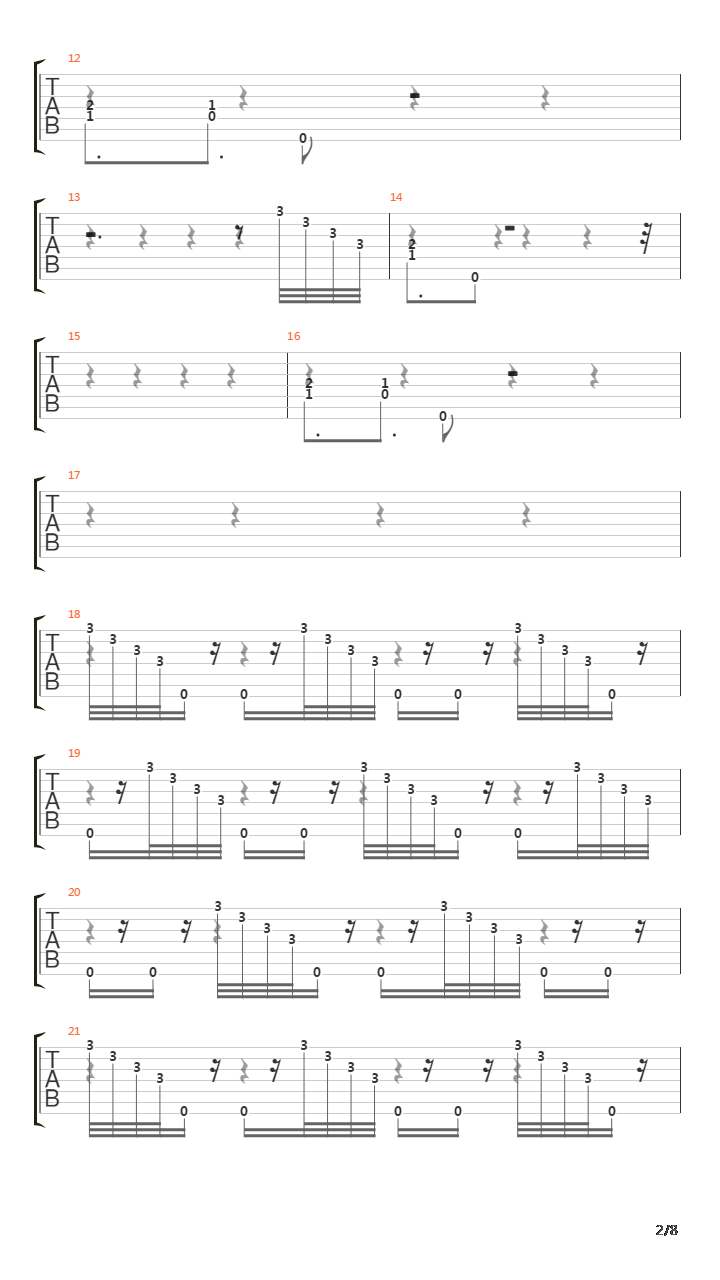 12
T
A
B
2
1
1
0
0

13
T
A
B
3
3
3
3

14
2
1
0

15
T
A
B

16
2
1
1
0
0

17
T
A
B

18
T
A
B
3 3 3 3 0 0 3 3 3 3 0 0 3 3 3 3 0

19
T
A
B
0 3 3 3 3 0 0 3 3 3 3 0 0 3 3 3 3

20
T
A
B
0 0 3 3 3 3 0 0 3 3 3 3 0 0

21
T
A
B
3 3 3 3 0 0 3 3 3 3 0 0 3 3 3 3 0

2/8